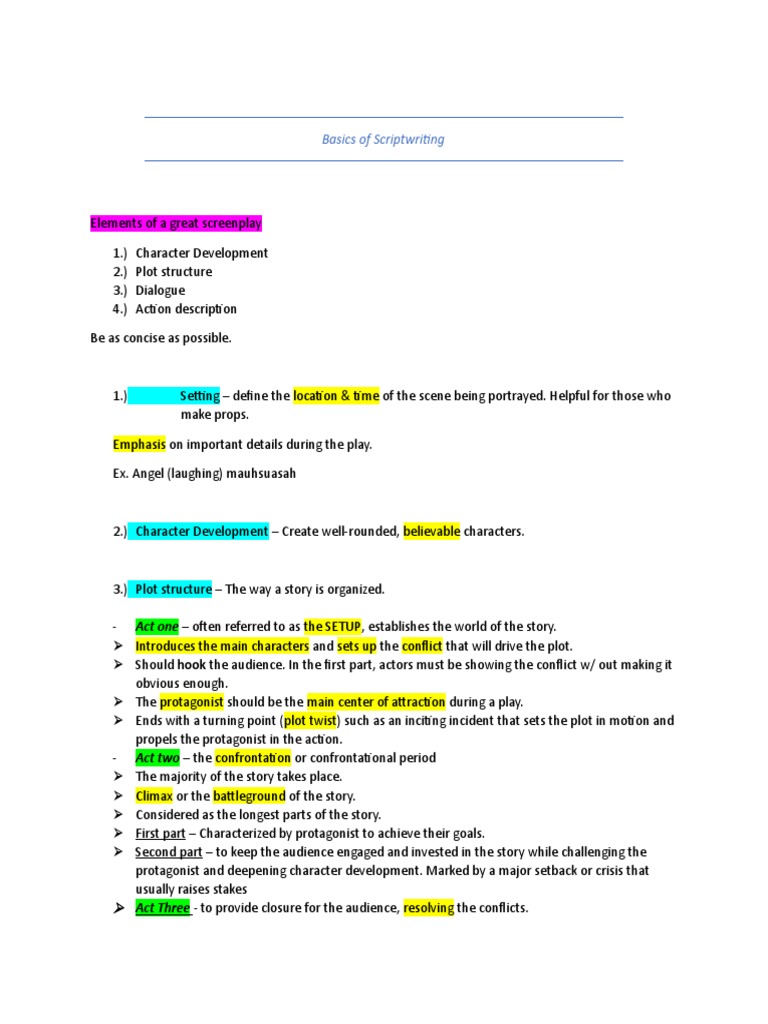 Basics of Scriptwriting

Elements of a great screenplay

1.) Character Development
2.) Plot structure
3.) Dialogue
4.) Action description

Be as concise as possible.

1.) Setting – define the location & time of the scene being portrayed. Helpful for those who make props.

Emphasis on important details during the play.

Ex. Angel (laughing) mauhsuasah

2.) Character Development – Create well-rounded, believable characters.

3.) Plot structure – The way a story is organized.

- Act one – often referred to as the SETUP, establishes the world of the story.
➢ Introduces the main characters and sets up the conflict that will drive the plot.
➢ Should hook the audience. In the first part, actors must be showing the conflict w/ out making it obvious enough.
➢ The protagonist should be the main center of attraction during a play.
➢ Ends with a turning point (plot twist) such as an inciting incident that sets the plot in motion and propels the protagonist in the action.
- Act two – the confrontation or confrontational period
➢ The majority of the story takes place.
➢ Climax or the battleground of the story.
➢ Considered as the longest parts of the story.
➢ First part – Characterized by protagonist to achieve their goals.
➢ Second part – to keep the audience engaged and invested in the story while challenging the protagonist and deepening character development. Marked by a major setback or crisis that usually raises stakes
➢ Act Three - to provide closure for the audience, resolving the conflicts.